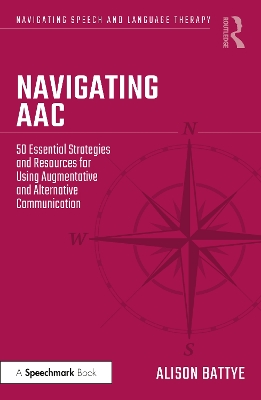 NAVIGATING SPEECH AND LANGUAGE THERAPY

ROUTLEDGE

NAVIGATING AAC

50 Essential Strategies and Resources for Using Augmentative and Alternative Communication

N

W

S

A Speechmark Book

ALISON BATTYE